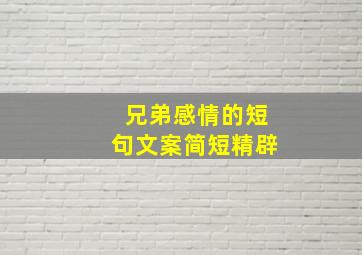 兄弟感情的短句文案简短精辟